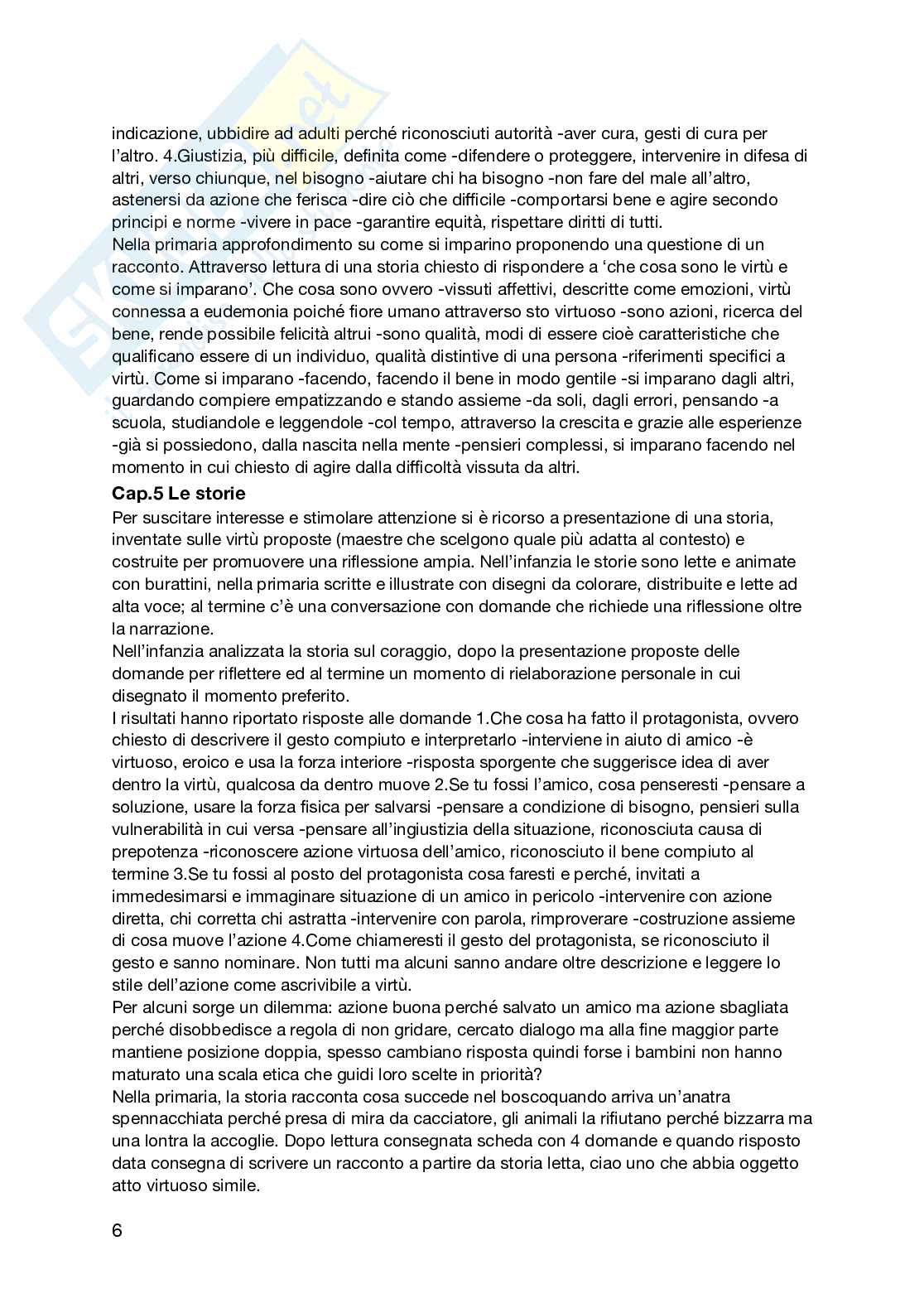 indicazione, ubbidire ad adulti perché riconosciuti autorità -aver cura, gesti di cura per l'altro. 4.Giustizia, più difficile, definita come -difendere o proteggere, intervenire in difesa di altri, verso chiunque, nel bisogno -aiutare chi ha bisogno -non fare del male all'altro, astenersi da azione che ferisca -dire ciò che difficile -comportarsi bene e agire secondo principi e norme -vivere in pace -garantire equità, rispettare diritti di tutti.
Nella primaria approfondimento su come si imparino proponendo una questione di un racconto. Attraverso lettura di una storia chiesto di rispondere a 'che cosa sono le virtù e come si imparano'. Che cosa sono ovvero -vissuti affettivi, descritte come emozioni, virtù connessa a eudemonia poiché fiore umano attraverso sto virtuoso -sono azioni, ricerca del bene, rende possibile felicità altrui -sono qualità, modi di essere cioè caratteristiche che qualificano essere di un individuo, qualità distintive di una persona -riferimenti specifici a virtù. Come si imparano -facendo, facendo il bene in modo gentile -si imparano dagli altri, guardando compiere empatizzando e stando assieme -da soli, dagli errori, pensando -a scuola, studiandole e leggendole -col tempo, attraverso la crescita e grazie alle esperienze -già si possiedono, dalla nascita nella mente -pensieri complessi, si imparano facendo nel momento in cui chiesto di agire dalla difficoltà vissuta da altri.

Cap.5 Le storie

Per suscitare interesse e stimolare attenzione si è ricorso a presentazione di una storia, inventate sulle virtù proposte (maestre che scelgono quale più adatta al contesto) e costruite per promuovere una riflessione ampia. Nell'infanzia le storie sono lette e animate con burattini, nella primaria scritte e illustrate con disegni da colorare, distribuite e lette ad alta voce; al termine c'è una conversazione con domande che richiede una riflessione oltre la narrazione.
Nell'infanzia analizzata la storia sul coraggio, dopo la presentazione proposte delle domande per riflettere ed al termine un momento di rielaborazione personale in cui disegnato il momento preferito.
I risultati hanno riportato risposte alle domande 1.Che cosa ha fatto il protagonista, ovvero chiesto di descrivere il gesto compiuto e interpretarlo -interviene in aiuto di amico -è virtuoso, eroico e usa la forza interiore -risposta sporgente che suggerisce idea di aver dentro la virtù, qualcosa da dentro muove 2.Se tu fossi l'amico, cosa penseresti -pensare a soluzione, usare la forza fisica per salvarsi -pensare a condizione di bisogno, pensieri sulla vulnerabilità in cui versa -pensare all'ingiustizia della situazione, riconosciuta causa di prepotenza -riconoscere azione virtuosa dell'amico, riconosciuto il bene compiuto al termine 3.Se tu fossi al posto del protagonista cosa faresti e perché, invitati a immedesimarsi e immaginare situazione di un amico in pericolo -intervenire con azione diretta, chi corretta chi astratta -intervenire con parola, rimproverare -costruzione assieme di cosa muove l'azione 4.Come chiameresti il gesto del protagonista, se riconosciuto il gesto e sanno nominare. Non tutti ma alcuni sanno andare oltre descrizione e leggere lo stile dell'azione come ascrivibile a virtù.
Per alcuni sorge un dilemma: azione buona perché salvato un amico ma azione sbagliata perché disobbedisce a regola di non gridare, cercato dialogo ma alla fine maggior parte mantiene posizione doppia, spesso cambiano risposta quindi forse i bambini non hanno maturato una scala etica che guidi loro scelte in priorità?
Nella primaria, la storia racconta cosa succede nel boscoquando arriva un'anatra spennacchiata perché presa di mira da cacciatore, gli animali la rifiutano perché bizzarra ma una lontra la accoglie. Dopo lettura consegnata scheda con 4 domande e quando risposto data consegna di scrivere un racconto a partire da storia letta, ciao uno che abbia oggetto atto virtuoso simile.

6